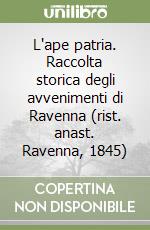 unilibro

L'ape patria. Raccolta storica degli avvenimenti di Ravenna (rist. anast. Ravenna, 1845)

COPERTINA NON DISPONIBILE